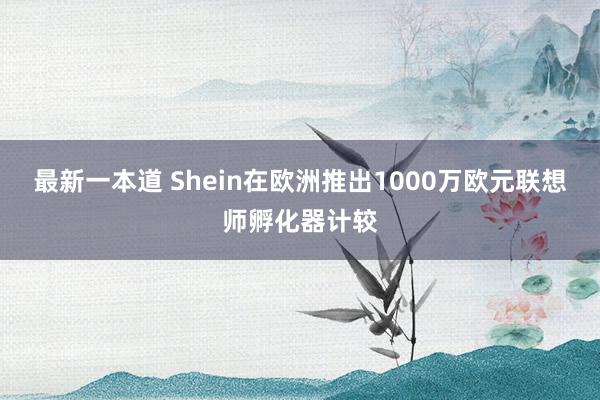 最新一本道 Shein在欧洲推出1000万欧元联想师孵化器计较